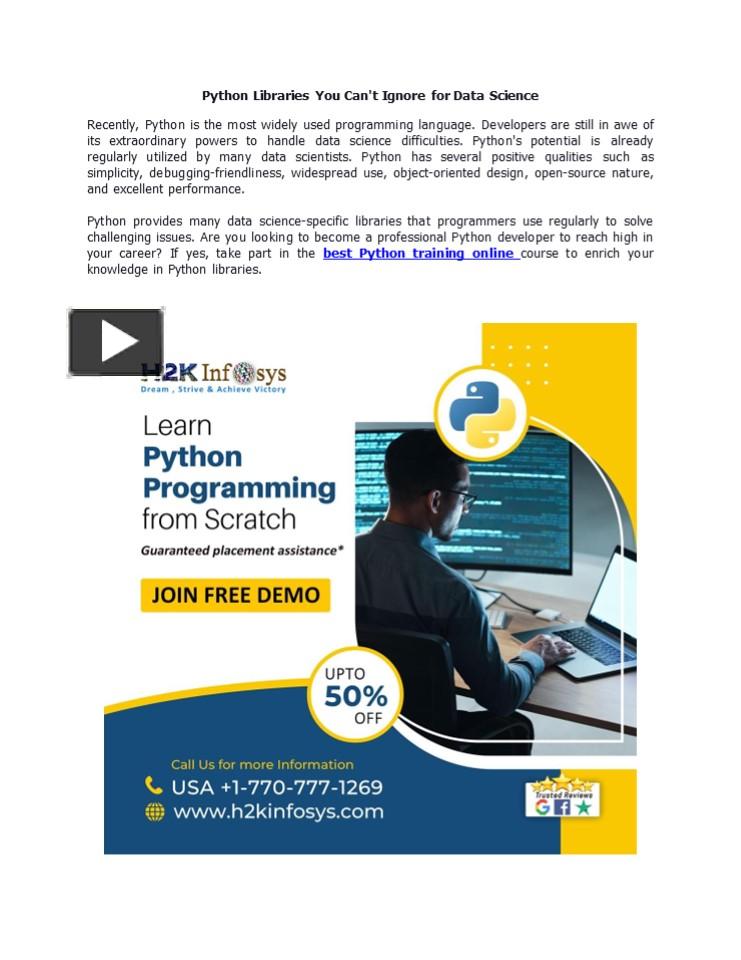 Python Libraries You Can't Ignore for Data Science

Recently, Python is the most widely used programming language. Developers are still in awe of its extraordinary powers to handle data science difficulties. Python's potential is already regularly utilized by many data scientists. Python has several positive qualities such as simplicity, debugging-friendliness, widespread use, object-oriented design, open-source nature, and excellent performance.

Python provides many data science-specific libraries that programmers use regularly to solve challenging issues. Are you looking to become a professional Python developer to reach high in your career? If yes, take part in the best Python training online course to enrich your knowledge in Python libraries.

H2K Infosys
Dream , Strive & Achieve Victory

Learn
Python
Programming
from Scratch

Guaranteed placement assistance*

JOIN FREE DEMO

UPTO
50%
OFF

Call Us for more Information
USA +1-770-777-1269
www.h2kinfosys.com

Trusted Reviews